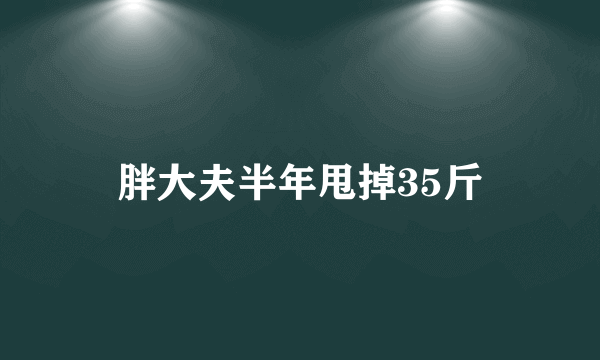 胖大夫半年甩掉35斤